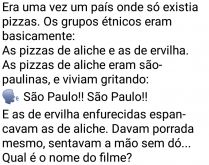 Era uma vez um país onde só existia pizzas. Os grupos étnicos eram basicamente:
As pizzas de aliche e as de ervilha.
As pizzas de aliche eram são-paulinas, e viviam gritando:
São Paulo!! São Paulo!!
E as de ervilha enfurecidas espancavam as de aliche. Davam porrada mesmo, sentavam a mão sem dó...
Qual é o nome do filme?